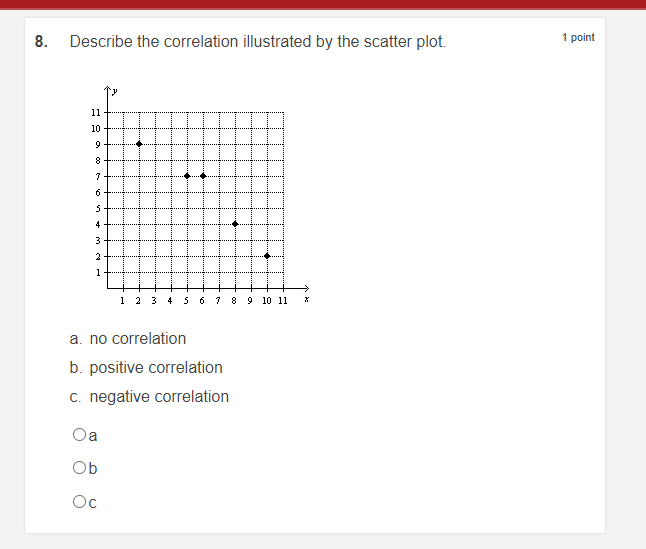 8. Describe the correlation illustrated by the scatter plot.

1 point

y

11
10
9
8
7
6
5
4
3
2
1

1 2 3 4 5 6 7 8 9 10 11 x

a. no correlation

b. positive correlation

c. negative correlation

a

b

c